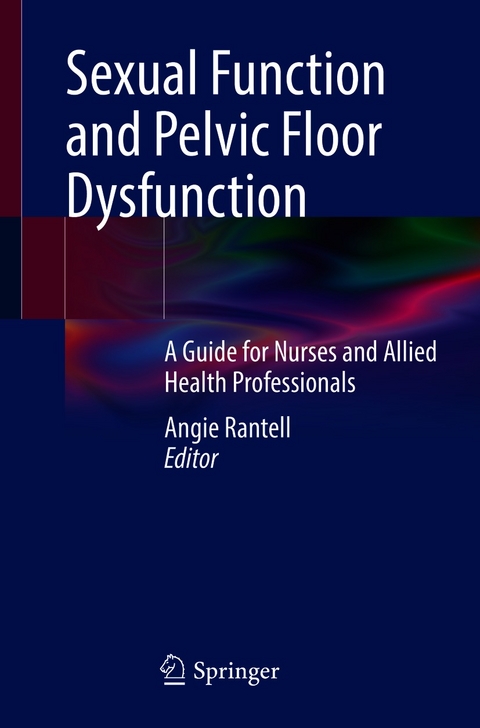 Sexual Function and Pelvic Floor Dysfunction

A Guide for Nurses and Allied Health Professionals

Angie Rantell
Editor

Springer